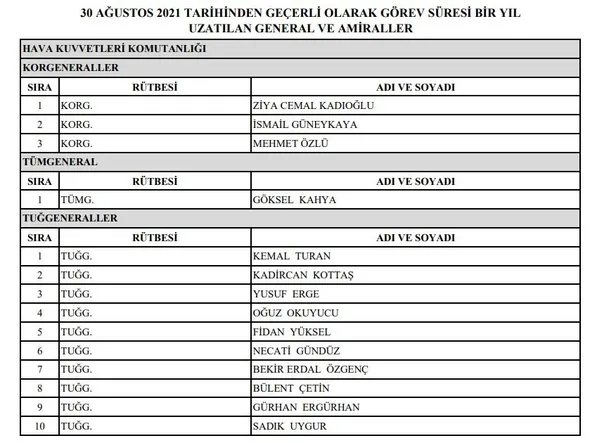 30 AĞUSTOS 2021 TARİHİNDEN GEÇERLİ OLARAK GÖREV SÜRESİ BİR YIL UZATILAN GENERAL VE AMİRALLER

HAVA KUVVETLERİ KOMUTANLIĞI

KORGENERALLER

| SIRA | RÜTBESİ | ADI VE SOYADI |
|---|---|---|
| 1 | KORG. | ZİYA CEMAL KADIOĞLU |
| 2 | KORG. | İSMAİL GÜNEYKAYA |
| 3 | KORG. | MEHMET ÖZLÜ |

TÜMGENERAL

| SIRA | RÜTBESİ | ADI VE SOYADI |
|---|---|---|
| 1 | TÜMG. | GÖKSEL KAHYA |

TUĞGENERALLER

| SIRA | RÜTBESİ | ADI VE SOYADI |
|---|---|---|
| 1 | TUĞG. | KEMAL TURAN |
| 2 | TUĞG. | KADİRCAN KOTTAŞ |
| 3 | TUĞG. | YUSUF ERGE |
| 4 | TUĞG. | OĞUZ OKUYUCU |
| 5 | TUĞG. | FİDAN YÜKSEL |
| 6 | TUĞG. | NECATİ GÜNDÜZ |
| 7 | TUĞG. | BEKİR ERDAL ÖZGENÇ |
| 8 | TUĞG. | BÜLENT ÇETİN |
| 9 | TUĞG. | GÜRHAN ERGÜRHAN |
| 10 | TUĞG. | SADIK UYGUR |